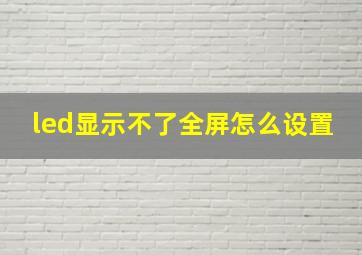 led显示不了全屏怎么设置